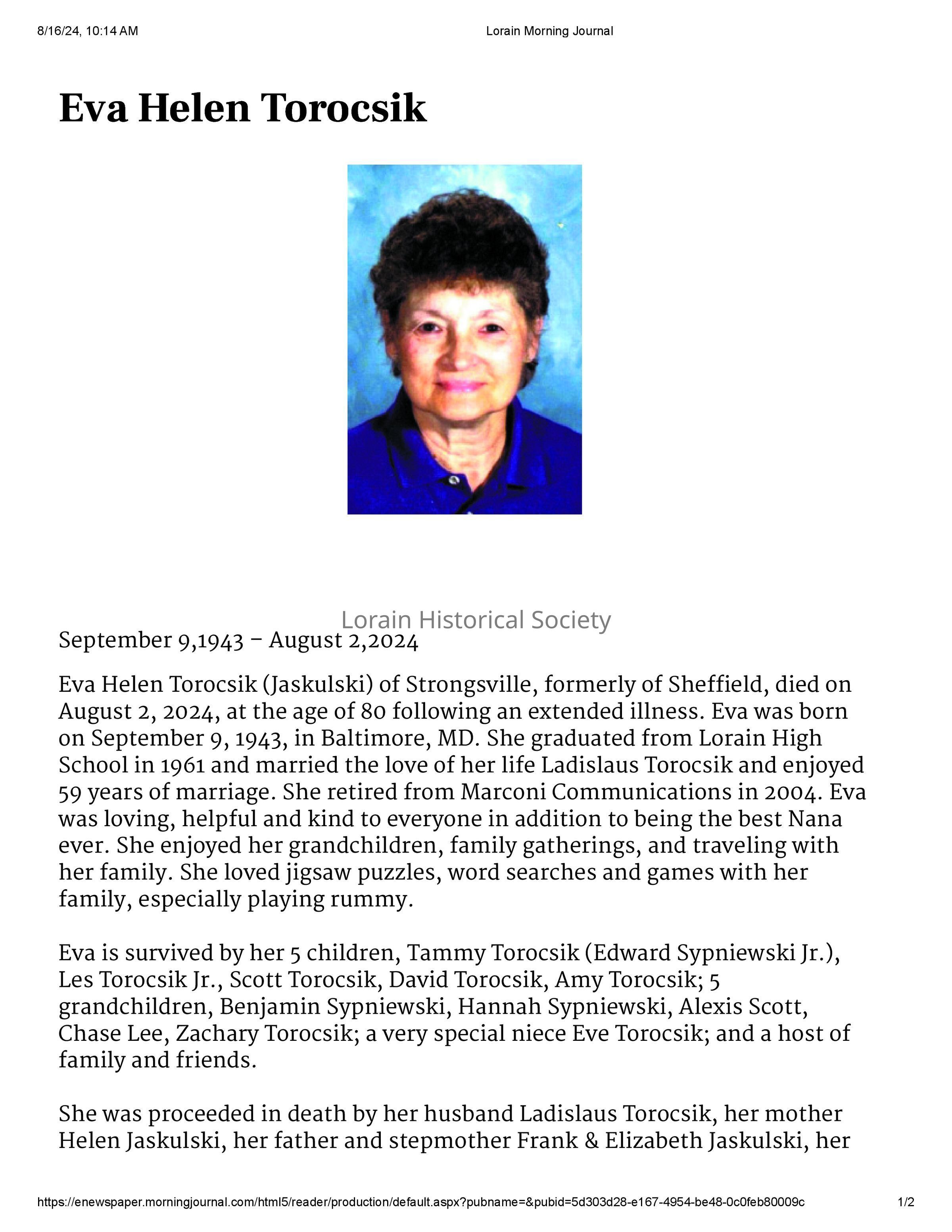 8/16/24, 10:14 AM Lorain Morning Journal

Eva Helen Torocsik

Lorain Historical Society

September 9,1943 – August 2,2024

Eva Helen Torocsik (Jaskulski) of Strongsville, formerly of Sheffield, died on August 2, 2024, at the age of 80 following an extended illness. Eva was born on September 9, 1943, in Baltimore, MD. She graduated from Lorain High School in 1961 and married the love of her life Ladislaus Torocsik and enjoyed 59 years of marriage. She retired from Marconi Communications in 2004. Eva was loving, helpful and kind to everyone in addition to being the best Nana ever. She enjoyed her grandchildren, family gatherings, and traveling with her family. She loved jigsaw puzzles, word searches and games with her family, especially playing rummy.

Eva is survived by her 5 children, Tammy Torocsik (Edward Sypniewski Jr.), Les Torocsik Jr., Scott Torocsik, David Torocsik, Amy Torocsik; 5 grandchildren, Benjamin Sypniewski, Hannah Sypniewski, Alexis Scott, Chase Lee, Zachary Torocsik; a very special niece Eve Torocsik; and a host of family and friends.

She was proceeded in death by her husband Ladislaus Torocsik, her mother Helen Jaskulski, her father and stepmother Frank & Elizabeth Jaskulski, her

https://enewspaper.morningjournal.com/html5/reader/production/default.aspx?pubname=&pubid=5d303d28-e167-4954-be48-0c0feb80009c 1/2